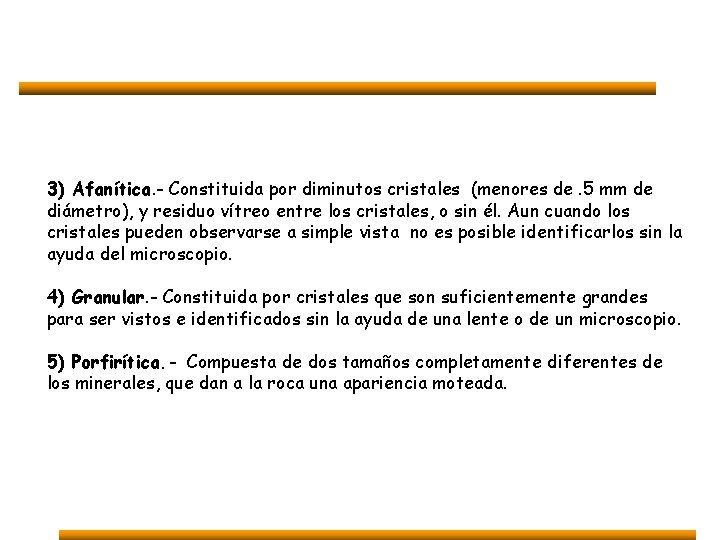 3) Afanítica.- Constituida por diminutos cristales (menores de .5 mm de diámetro), y residuo vítreo entre los cristales, o sin él. Aun cuando los cristales pueden observarse a simple vista no es posible identificarlos sin la ayuda del microscopio.

4) Granular.- Constituida por cristales que son suficientemente grandes para ser vistos e identificados sin la ayuda de una lente o de un microscopio.

5) Porfirítica. - Compuesta de dos tamaños completamente diferentes de los minerales, que dan a la roca una apariencia moteada.